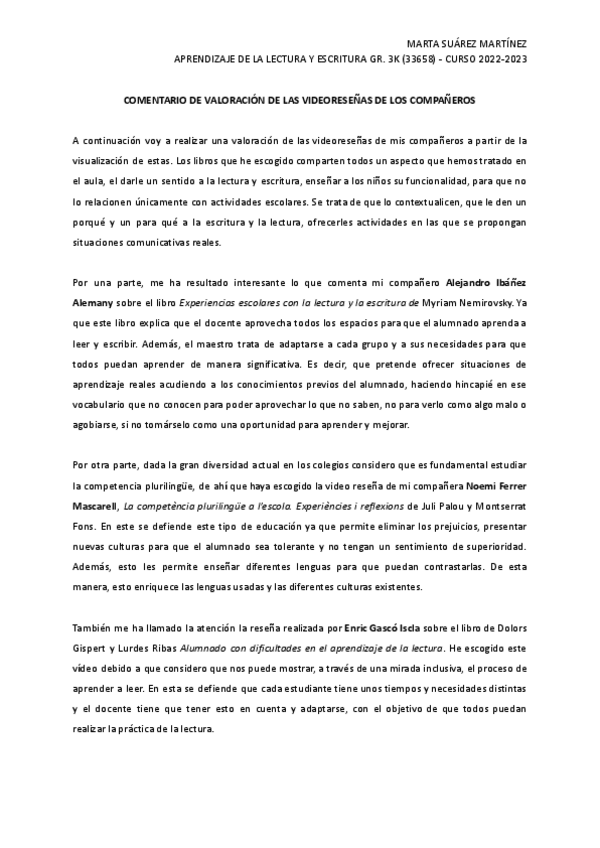 MARTA SUÁREZ MARTÍNEZ
APRENDIZAJE DE LA LECTURA Y ESCRITURA GR. 3K (33658) - CURSO 2022-2023

COMENTARIO DE VALORACIÓN DE LAS VIDEORESEÑAS DE LOS COMPAÑEROS

A continuación voy a realizar una valoración de las videoreseñas de mis compañeros a partir de la visualización de estas. Los libros que he escogido comparten todos un aspecto que hemos tratado en el aula, el darle un sentido a la lectura y escritura, enseñar a los niños su funcionalidad, para que no lo relacionen únicamente con actividades escolares. Se trata de que lo contextualicen, que le den un porqué y un para qué a la escritura y la lectura, ofrecerles actividades en las que se propongan situaciones comunicativas reales.

Por una parte, me ha resultado interesante lo que comenta mi compañero Alejandro Ibáñez Alemany sobre el libro Experiencias escolares con la lectura y la escritura de Myriam Nemirovsky. Ya que este libro explica que el docente aprovecha todos los espacios para que el alumnado aprenda a leer y escribir. Además, el maestro trata de adaptarse a cada grupo y a sus necesidades para que todos puedan aprender de manera significativa. Es decir, que pretende ofrecer situaciones de aprendizaje reales acudiendo a los conocimientos previos del alumnado, haciendo hincapié en ese vocabulario que no conocen para poder aprovechar lo que no saben, no para verlo como algo malo o agobiarse, si no tomárselo como una oportunidad para aprender y mejorar.

Por otra parte, dada la gran diversidad actual en los colegios considero que es fundamental estudiar la competencia plurilingüe, de ahí que haya escogido la video reseña de mi compañera Noemi Ferrer Mascarell, La competència plurilingüe a l'escola. Experiències i reflexions de Juli Palou y Montserrat Fons. En este se defiende este tipo de educación ya que permite eliminar los prejuicios, presentar nuevas culturas para que el alumnado sea tolerante y no tengan un sentimiento de superioridad. Además, esto les permite enseñar diferentes lenguas para que puedan contrastarlas. De esta manera, esto enriquece las lenguas usadas y las diferentes culturas existentes.

También me ha llamado la atención la reseña realizada por Enric Gascó Iscla sobre el libro de Dolors Gispert y Lurdes Ribas Alumnado con dificultades en el aprendizaje de la lectura. He escogido este vídeo debido a que considero que nos puede mostrar, a través de una mirada inclusiva, el proceso de aprender a leer. En esta se defiende que cada estudiante tiene unos tiempos y necesidades distintas y el docente tiene que tener esto en cuenta y adaptarse, con el objetivo de que todos puedan realizar la práctica de la lectura.